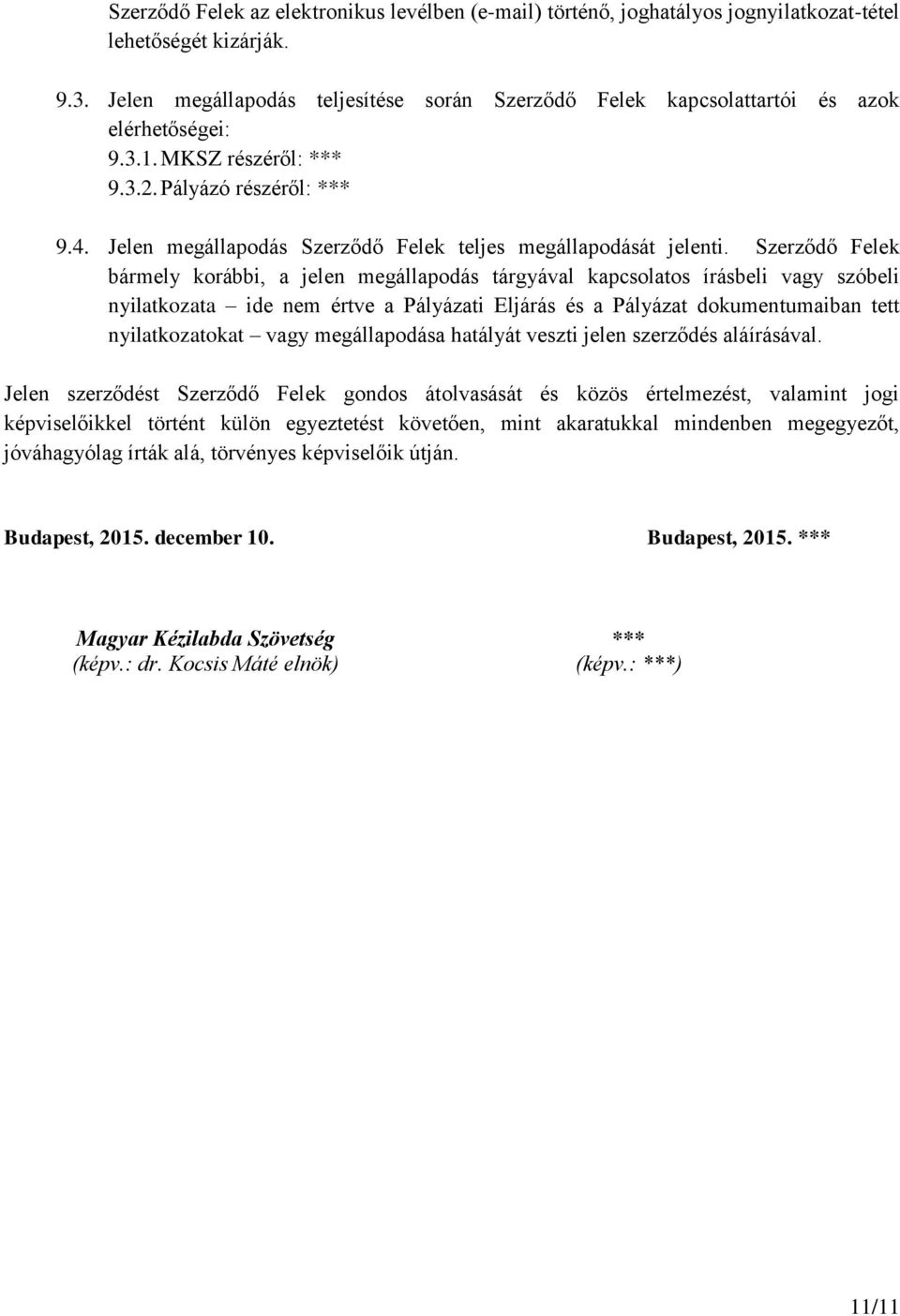 Szerződő Felek az elektronikus levélben (e-mail) történő, joghatályos jognyilatkozat-tétel lehetőségét kizárják.

9.3. Jelen megállapodás teljesítése során Szerződő Felek kapcsolattartói és azok elérhetőségei:
9.3.1. MKSZ részéről: ***
9.3.2. Pályázó részéről: ***

9.4. Jelen megállapodás Szerződő Felek teljes megállapodását jelenti. Szerződő Felek bármely korábbi, a jelen megállapodás tárgyával kapcsolatos írásbeli vagy szóbeli nyilatkozata – ide nem értve a Pályázati Eljárás és a Pályázat dokumentumaiban tett nyilatkozatokat – vagy megállapodása hatályát veszti jelen szerződés aláírásával.

Jelen szerződést Szerződő Felek gondos átolvasását és közös értelmezést, valamint jogi képviselőikkel történt külön egyeztetést követően, mint akaratukkal mindenben megegyezőt, jóváhagyólag írták alá, törvényes képviselőik útján.

Budapest, 2015. december 10.

Budapest, 2015. ***

Magyar Kézilabda Szövetség
(képv.: dr. Kocsis Máté elnök)

***
(képv.: ***)

11/11